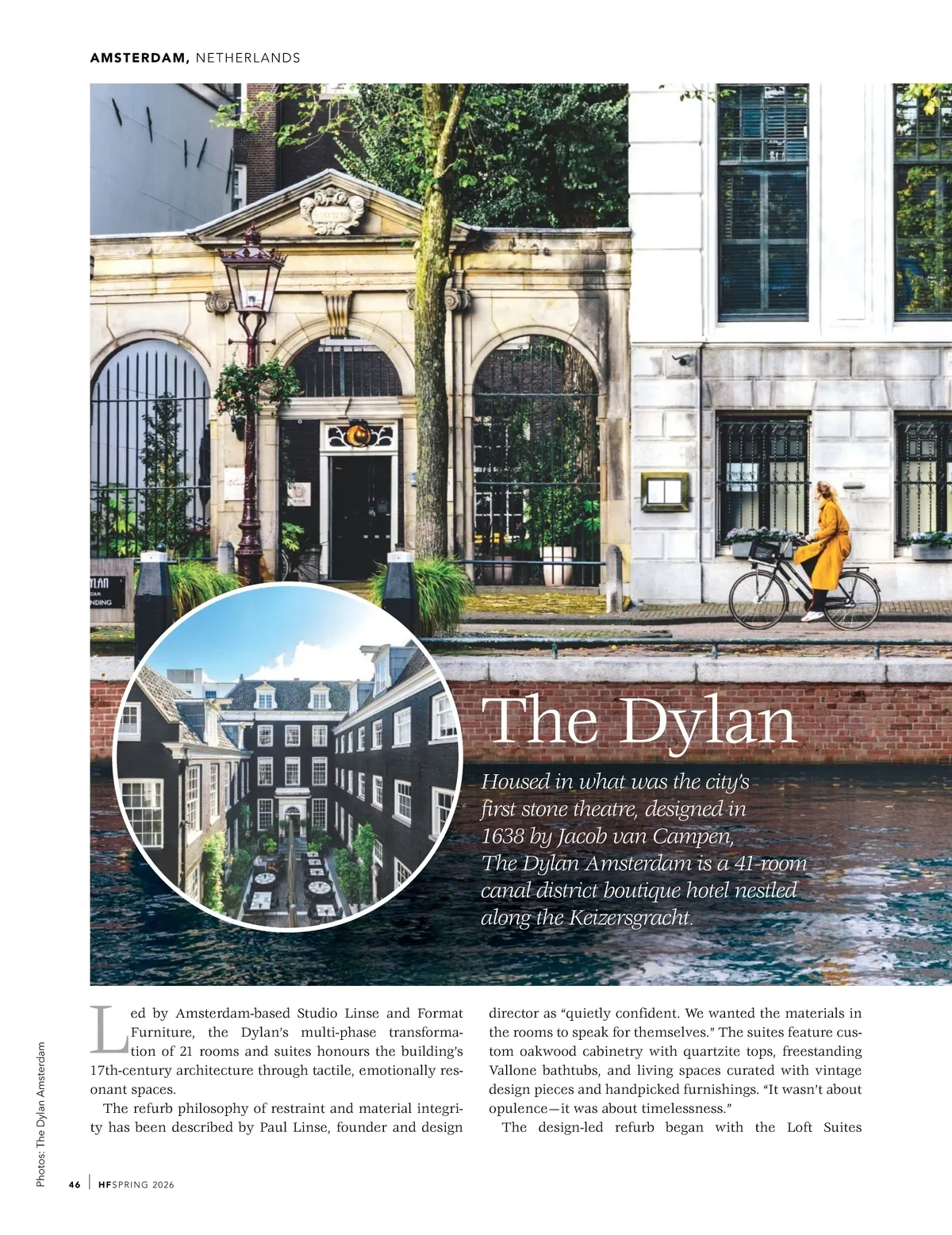 AMSTERDAM, NETHERLANDS

The Dylan

Housed in what was the city's first stone theatre, designed in 1638 by Jacob van Campen, The Dylan Amsterdam is a 41-room canal district boutique hotel nestled along the Keizersgracht.

Led by Amsterdam-based Studio Linse and Format Furniture, the Dylan's multi-phase transformation of 21 rooms and suites honours the building's 17th-century architecture through tactile, emotionally resonant spaces.

The refurb philosophy of restraint and material integrity has been described by Paul Linse, founder and design director as "quietly confident. We wanted the materials in the rooms to speak for themselves." The suites feature custom oakwood cabinetry with quartzite tops, freestanding Vallone bathtubs, and living spaces curated with vintage design pieces and handpicked furnishings. "It wasn't about opulence—it was about timelessness."

The design-led refurb began with the Loft Suites

Photos: The Dylan Amsterdam

46 | HFSPRING 2026